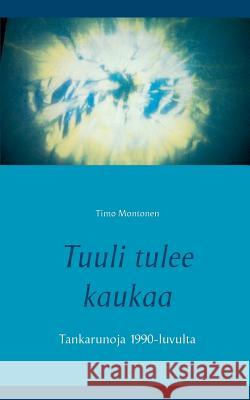 Timo Montonen

Tuuli tulee kaukaa

Tankarunoja 1990-luvulta

Kraina Książek